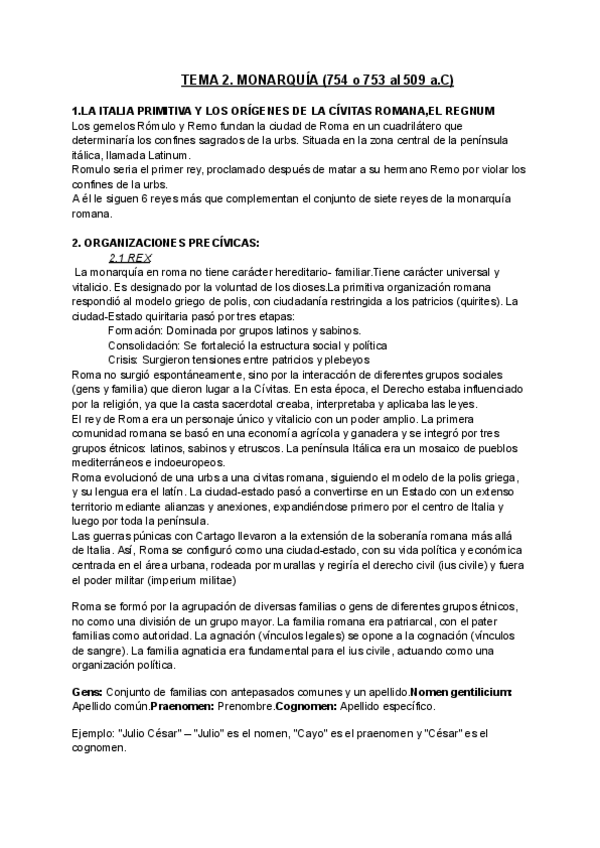 TEMA 2. MONARQUÍA (754 o 753 al 509 a.C)

1.LA ITALIA PRIMITIVA Y LOS ORÍGENES DE LA CÍVITAS ROMANA,EL REGNUM
Los gemelos Rómulo y Remo fundan la ciudad de Roma en un cuadrilátero que determinaría los confines sagrados de la urbs. Situada en la zona central de la península itálica, llamada Latinum.
Romulo seria el primer rey, proclamado después de matar a su hermano Remo por violar los confines de la urbs.
A él le siguen 6 reyes más que complementan el conjunto de siete reyes de la monarquía romana.

2. ORGANIZACIONES PRECÍVICAS:
2.1 REX
La monarquía en roma no tiene carácter hereditario- familiar.Tiene carácter universal y vitalicio. Es designado por la voluntad de los dioses.La primitiva organización romana respondió al modelo griego de polis, con ciudadanía restringida a los patricios (quirites). La ciudad-Estado quiritaria pasó por tres etapas:
Formación: Dominada por grupos latinos y sabinos.
Consolidación: Se fortaleció la estructura social y política
Crisis: Surgieron tensiones entre patricios y plebeyos
Roma no surgió espontáneamente, sino por la interacción de diferentes grupos sociales (gens y familia) que dieron lugar a la Cívitas. En esta época, el Derecho estaba influenciado por la religión, ya que la casta sacerdotal creaba, interpretaba y aplicaba las leyes.
El rey de Roma era un personaje único y vitalicio con un poder amplio. La primera comunidad romana se basó en una economía agrícola y ganadera y se integró por tres grupos étnicos: latinos, sabinos y etruscos. La península Itálica era un mosaico de pueblos mediterráneos e indoeuropeos.
Roma evolucionó de una urbs a una civitas romana, siguiendo el modelo de la polis griega, y su lengua era el latín. La ciudad-estado pasó a convertirse en un Estado con un extenso territorio mediante alianzas y anexiones, expandiéndose primero por el centro de Italia y luego por toda la península.
Las guerras púnicas con Cartago llevaron a la extensión de la soberanía romana más allá de Italia. Así, Roma se configuró como una ciudad-estado, con su vida política y económica centrada en el área urbana, rodeada por murallas y regiría el derecho civil (ius civile) y fuera el poder militar (imperium militae)

Roma se formó por la agrupación de diversas familias o gens de diferentes grupos étnicos, no como una división de un grupo mayor. La familia romana era patriarcal, con el pater familias como autoridad. La agnación (vínculos legales) se opone a la cognación (vínculos de sangre). La familia agnaticia era fundamental para el ius civile, actuando como una organización política.

Gens: Conjunto de familias con antepasados comunes y un apellido.Nomen gentilicium: Apellido común.Praenomen: Prenombre.Cognomen: Apellido específico.

Ejemplo: "Julio César" – "Julio" es el nomen, "Cayo" es el praenomen y "César" es el cognomen.